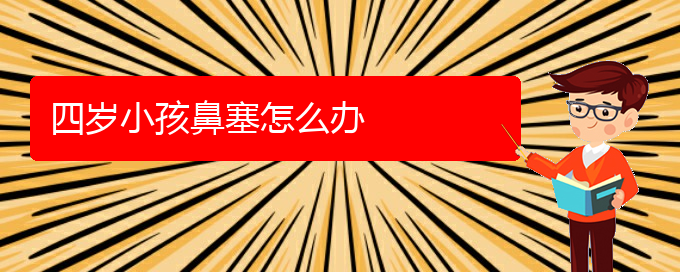 四岁小孩鼻塞怎么办